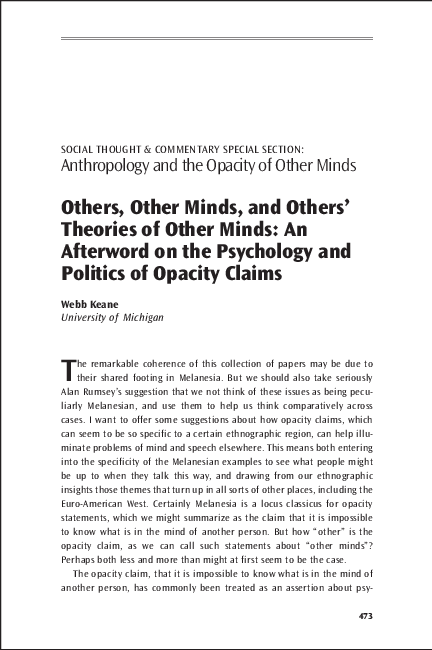 SOCIAL THOUGHT & COMMENTARY SPECIAL SECTION:
Anthropology and the Opacity of Other Minds

Others, Other Minds, and Others' Theories of Other Minds: An Afterword on the Psychology and Politics of Opacity Claims

Webb Keane
University of Michigan

The remarkable coherence of this collection of papers may be due to their shared footing in Melanesia. But we should also take seriously Alan Rumsey's suggestion that we not think of these issues as being peculiarly Melanesian, and use them to help us think comparatively across cases. I want to offer some suggestions about how opacity claims, which can seem to be so specific to a certain ethnographic region, can help illuminate problems of mind and speech elsewhere. This means both entering into the specificity of the Melanesian examples to see what people might be up to when they talk this way, and drawing from our ethnographic insights those themes that turn up in all sorts of other places, including the Euro-American West. Certainly Melanesia is a locus classicus for opacity statements, which we might summarize as the claim that it is impossible to know what is in the mind of another person. But how "other" is the opacity claim, as we can call such statements about "other minds"? Perhaps both less and more than might at first seem to be the case.

The opacity claim, that it is impossible to know what is in the mind of another person, has commonly been treated as an assertion about psy-

473